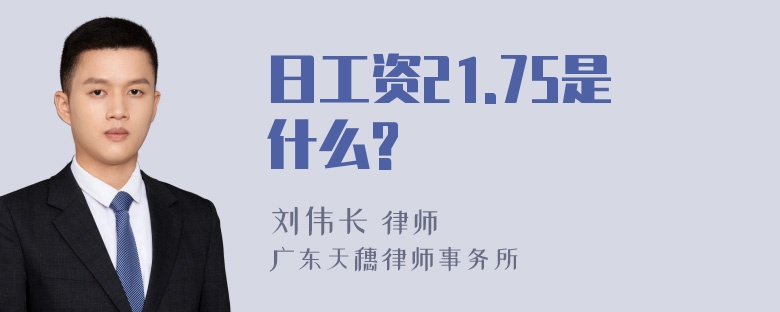 日工资21.75是什么?

刘伟长 律师
广东天穗律师事务所